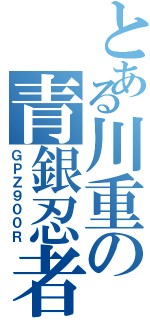 とある川重の青銀忍者
GPZ900R